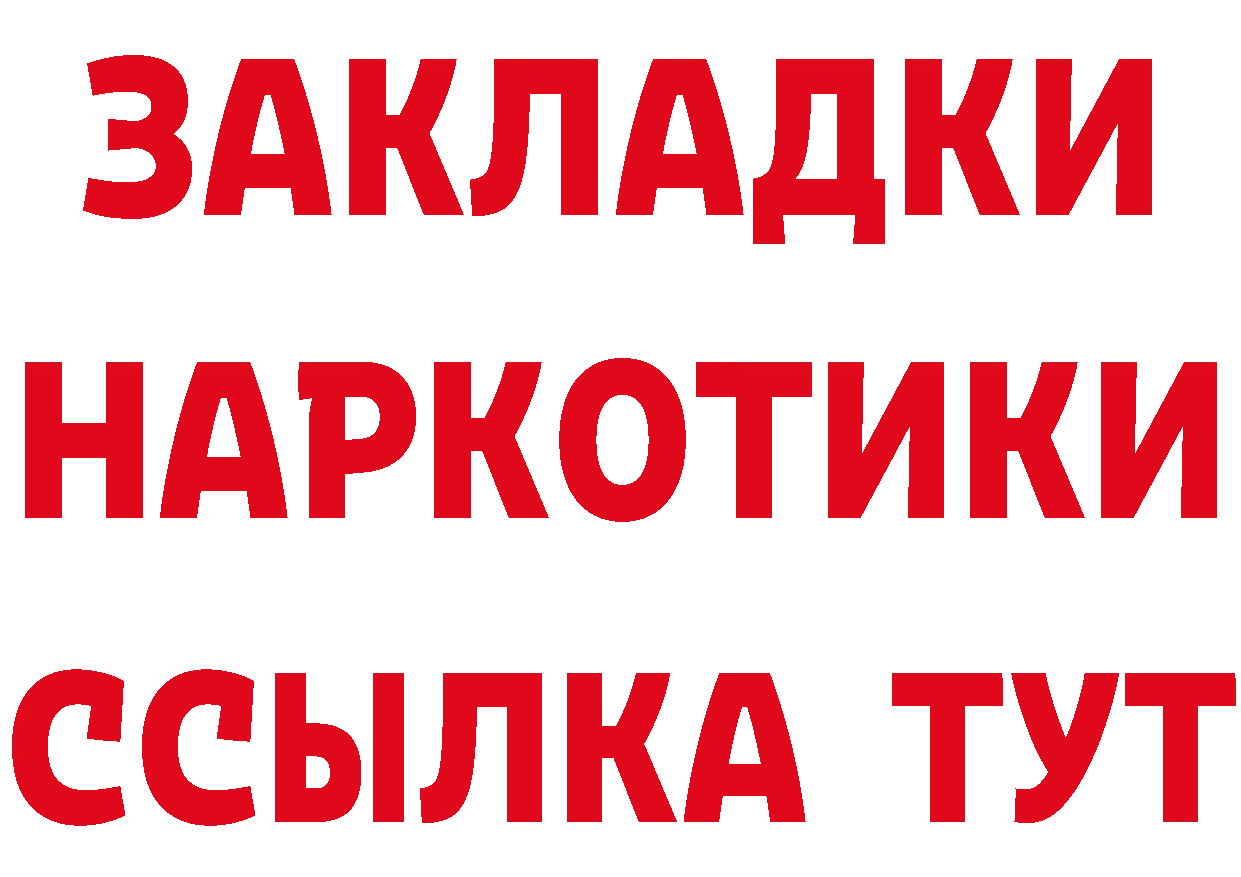 ЗАКЛАДКИ НАРКОТИКИ ССЫЛКА ТУТ